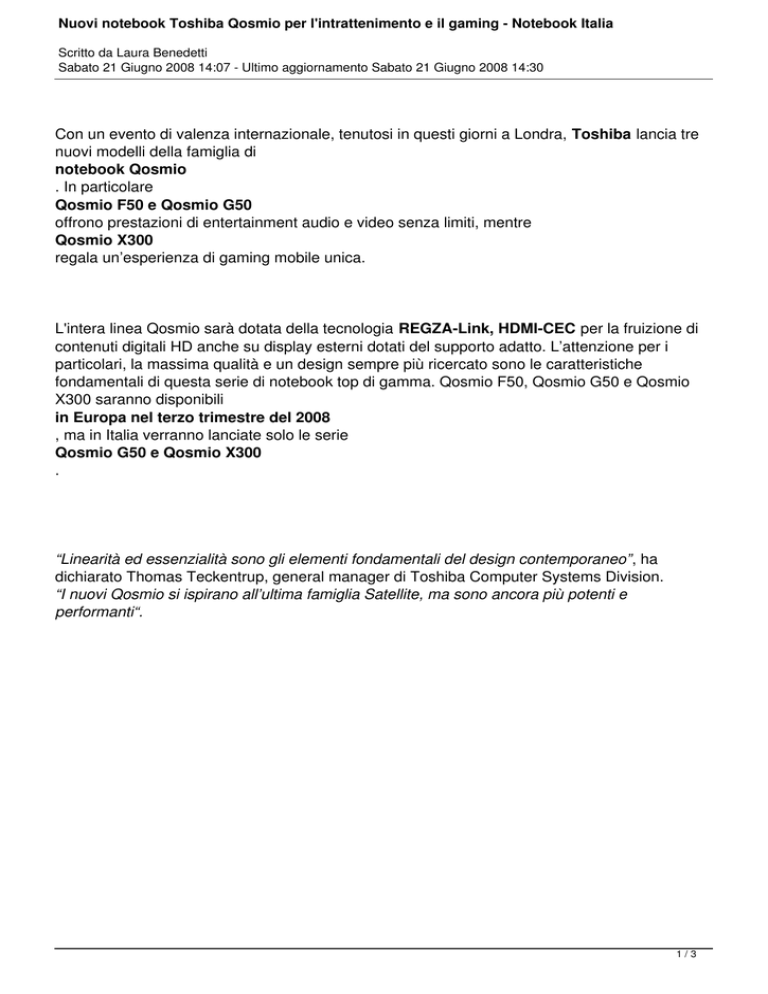 Nuovi notebook Toshiba Qosmio per l'intrattenimento e il gaming - Notebook Italia

Scritto da Laura Benedetti
Sabato 21 Giugno 2008 14:07 - Ultimo aggiornamento Sabato 21 Giugno 2008 14:30

Con un evento di valenza internazionale, tenutosi in questi giorni a Londra, Toshiba lancia tre nuovi modelli della famiglia di
notebook Qosmio
. In particolare
Qosmio F50 e Qosmio G50
offrono prestazioni di entertainment audio e video senza limiti, mentre
Qosmio X300
regala un'esperienza di gaming mobile unica.

L'intera linea Qosmio sarà dotata della tecnologia REGZA-Link, HDMI-CEC per la fruizione di contenuti digitali HD anche su display esterni dotati del supporto adatto. L'attenzione per i particolari, la massima qualità e un design sempre più ricercato sono le caratteristiche fondamentali di questa serie di notebook top di gamma. Qosmio F50, Qosmio G50 e Qosmio X300 saranno disponibili
in Europa nel terzo trimestre del 2008
, ma in Italia verranno lanciate solo le serie
Qosmio G50 e Qosmio X300
.

"Linearità ed essenzialità sono gli elementi fondamentali del design contemporaneo", ha dichiarato Thomas Teckentrup, general manager di Toshiba Computer Systems Division.
"I nuovi Qosmio si ispirano all'ultima famiglia Satellite, ma sono ancora più potenti e performanti".

1 / 3